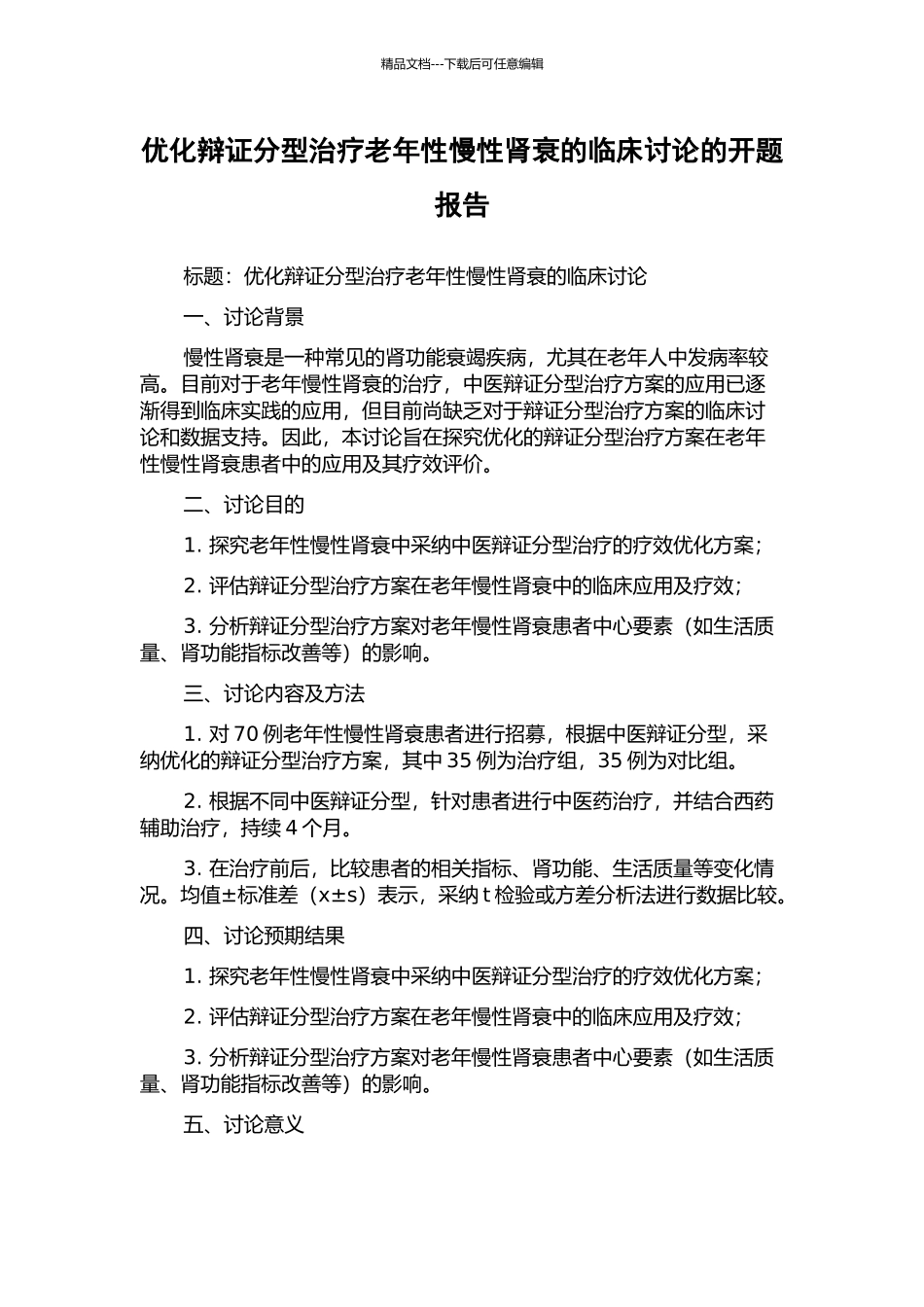 精品文档---下载后可任意编辑

优化辩证分型治疗老年性慢性肾衰的临床讨论的开题报告

标题：优化辩证分型治疗老年性慢性肾衰的临床讨论

一、讨论背景

慢性肾衰是一种常见的肾功能衰竭疾病，尤其在老年人中发病率较高。目前对于老年慢性肾衰的治疗，中医辩证分型治疗方案的应用已逐渐得到临床实践的应用，但目前尚缺乏对于辩证分型治疗方案的临床讨论和数据支持。因此，本讨论旨在探究优化的辩证分型治疗方案在老年性慢性肾衰患者中的应用及其疗效评价。

二、讨论目的

1. 探究老年性慢性肾衰中采纳中医辩证分型治疗的疗效优化方案；

2. 评估辩证分型治疗方案在老年慢性肾衰中的临床应用及疗效；

3. 分析辩证分型治疗方案对老年慢性肾衰患者中心要素（如生活质量、肾功能指标改善等）的影响。

三、讨论内容及方法

1. 对 70 例老年性慢性肾衰患者进行招募，根据中医辩证分型，采纳优化的辩证分型治疗方案，其中 35 例为治疗组，35 例为对比组。

2. 根据不同中医辩证分型，针对患者进行中医药治疗，并结合西药辅助治疗，持续 4 个月。

3. 在治疗前后，比较患者的相关指标、肾功能、生活质量等变化情况。均值±标准差（x±s）表示，采纳 t 检验或方差分析法进行数据比较。

四、讨论预期结果

1. 探究老年性慢性肾衰中采纳中医辩证分型治疗的疗效优化方案；

2. 评估辩证分型治疗方案在老年慢性肾衰中的临床应用及疗效；

3. 分析辩证分型治疗方案对老年慢性肾衰患者中心要素（如生活质量、肾功能指标改善等）的影响。

五、讨论意义